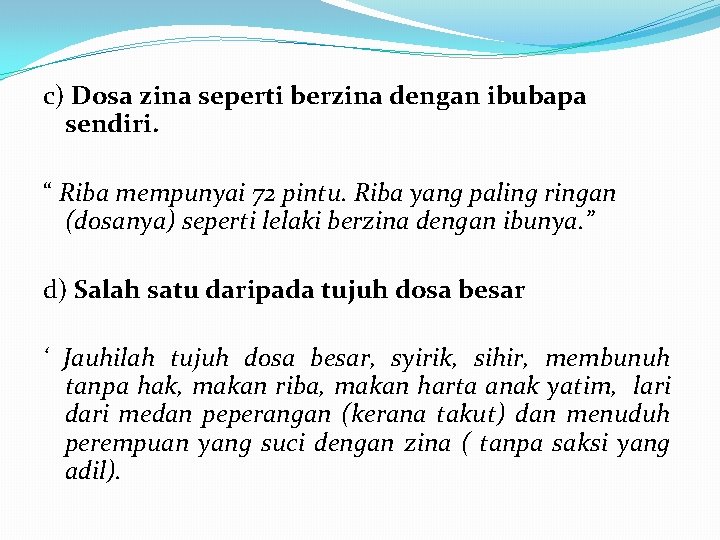 c) Dosa zina seperti berzina dengan ibubapa sendiri.

“ Riba mempunyai 72 pintu. Riba yang paling ringan (dosanya) seperti lelaki berzina dengan ibunya.”

d) Salah satu daripada tujuh dosa besar

‘ Jauhilah tujuh dosa besar, syirik, sihir, membunuh tanpa hak, makan riba, makan harta anak yatim, lari dari medan peperangan (kerana takut) dan menuduh perempuan yang suci dengan zina ( tanpa saksi yang adil).